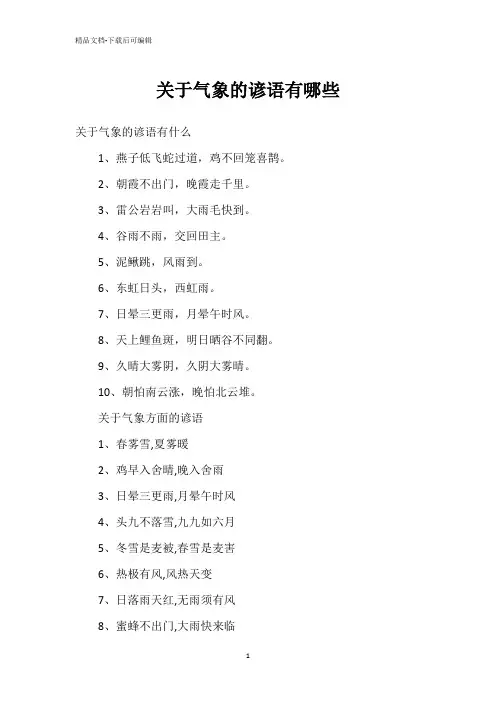 精品文档-下载后可编辑

关于气象的谚语有哪些

关于气象的谚语有什么

1、燕子低飞蛇过道，鸡不回笼喜鹊。

2、朝霞不出门，晚霞走千里。

3、雷公岩岩叫，大雨毛快到。

4、谷雨不雨，交回田主。

5、泥鳅跳，风雨到。

6、东虹日头，西虹雨。

7、日晕三更雨，月晕午时风。

8、天上鲤鱼斑，明日晒谷不同翻。

9、久晴大雾阴，久阴大雾晴。

10、朝怕南云涨，晚怕北云堆。

关于气象方面的谚语

1、春雾雪,夏雾暖

2、鸡早入舍晴,晚入舍雨

3、日晕三更雨,月晕午时风

4、头九不落雪,九九如六月

5、冬雪是麦被,春雪是麦害

6、热极有风,风热天变

7、日落雨天红,无雨须有风

8、蜜蜂不出门,大雨快来临

1